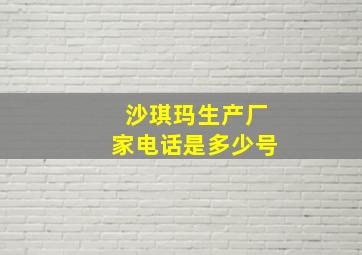 沙琪玛生产厂家电话是多少号